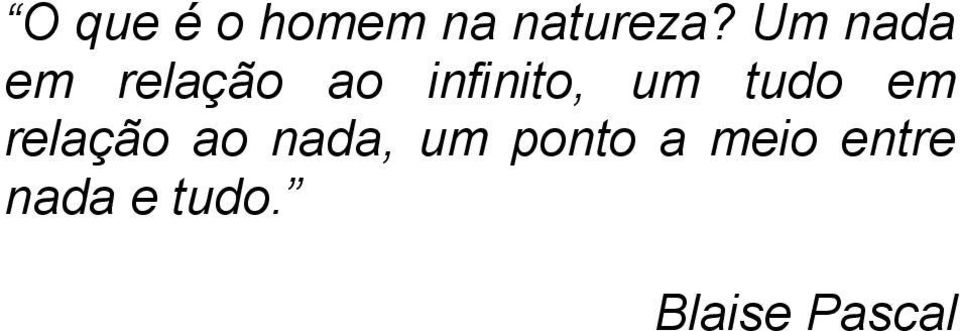 “O que é o homem na natureza? Um nada em relação ao infinito, um tudo em relação ao nada, um ponto a meio entre nada e tudo.”

Blaise Pascal